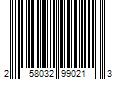 2 58032 99021 3